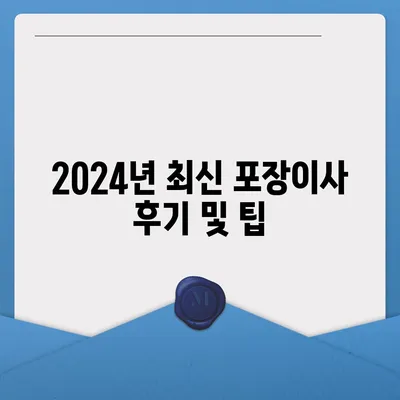 2024년 최신 포장이사 후기 및 팁

M